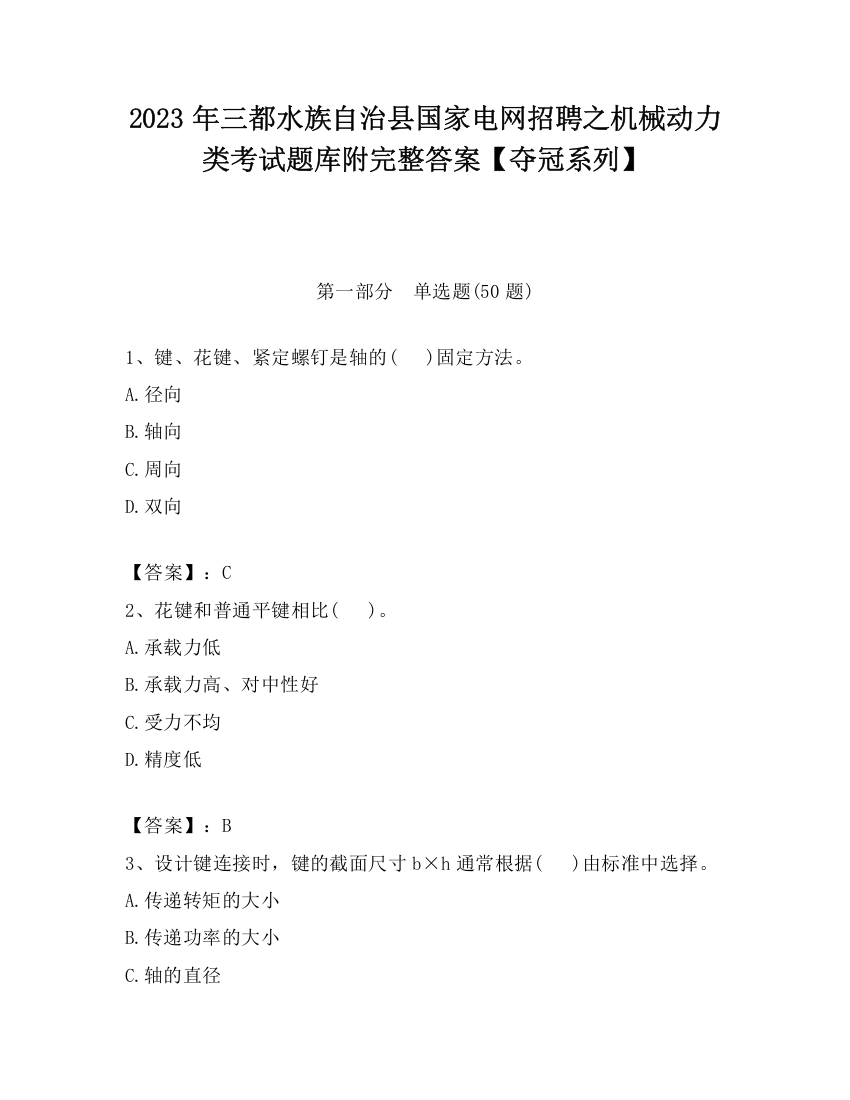 2023 年三都水族自治县国家电网招聘之机械动力类考试题库附完整答案【夺冠系列】

第一部分　单选题(50 题)

1、键、花键、紧定螺钉是轴的(　)固定方法。

A.径向

B.轴向

C.周向

D.双向

【答案】：C

2、花键和普通平键相比(　)。

A.承载力低

B.承载力高、对中性好

C.受力不均

D.精度低

【答案】：B

3、设计键连接时，键的截面尺寸 b×h 通常根据(　)由标准中选择。

A.传递转矩的大小

B.传递功率的大小

C.轴的直径